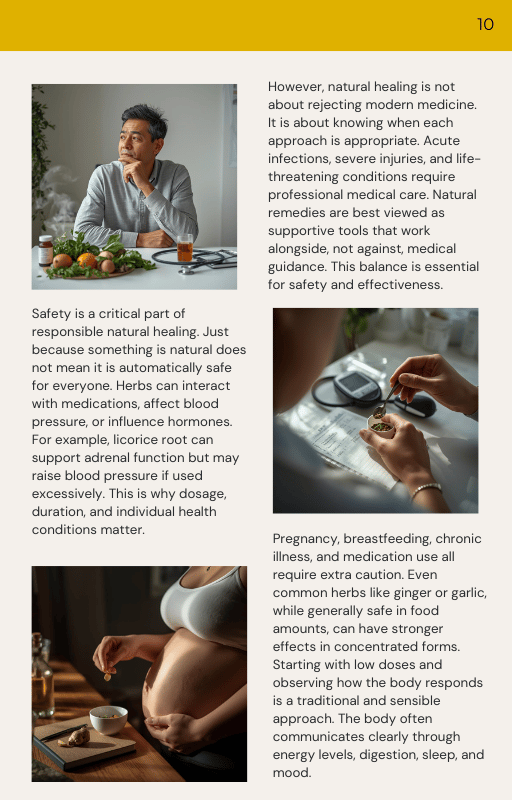 10

However, natural healing is not about rejecting modern medicine. It is about knowing when each approach is appropriate. Acute infections, severe injuries, and life-threatening conditions require professional medical care. Natural remedies are best viewed as supportive tools that work alongside, not against, medical guidance. This balance is essential for safety and effectiveness.

Safety is a critical part of responsible natural healing. Just because something is natural does not mean it is automatically safe for everyone. Herbs can interact with medications, affect blood pressure, or influence hormones. For example, licorice root can support adrenal function but may raise blood pressure if used excessively. This is why dosage, duration, and individual health conditions matter.

Pregnancy, breastfeeding, chronic illness, and medication use all require extra caution. Even common herbs like ginger or garlic, while generally safe in food amounts, can have stronger effects in concentrated forms. Starting with low doses and observing how the body responds is a traditional and sensible approach. The body often communicates clearly through energy levels, digestion, sleep, and mood.